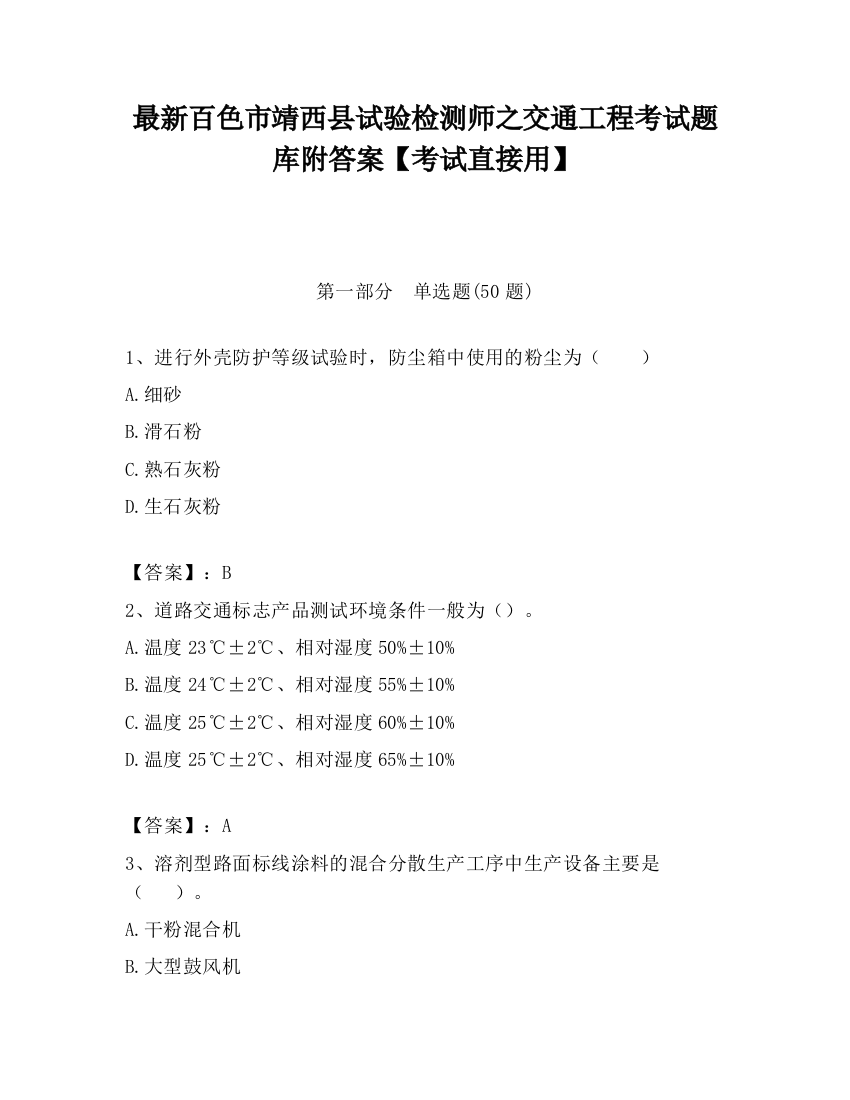 最新百色市靖西县试验检测师之交通工程考试题库附答案【考试直接用】

第一部分　单选题(50 题)

1、进行外壳防护等级试验时，防尘箱中使用的粉尘为（　　）

A.细砂

B.滑石粉

C.熟石灰粉

D.生石灰粉

【答案】：B

2、道路交通标志产品测试环境条件一般为（）。

A.温度 23℃±2℃、相对湿度 50%±10%

B.温度 24℃±2℃、相对湿度 55%±10%

C.温度 25℃±2℃、相对湿度 60%±10%

D.温度 25℃±2℃、相对湿度 65%±10%

【答案】：A

3、溶剂型路面标线涂料的混合分散生产工序中生产设备主要是（　　）。

A.干粉混合机

B.大型鼓风机